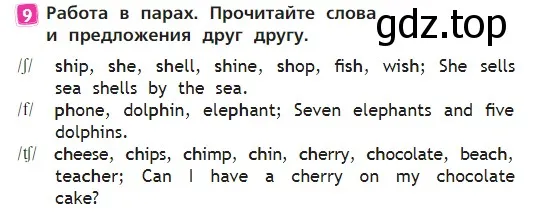 9 Работа в парах. Прочитайте слова и предложения друг другу.

gdz.top

/ʃ/ ship, she, shell, shine, shop, fish, wish; She sells sea shells by the sea.

/f/ phone, dolphin, elephant; Seven elephants and five dolphins.

/tʃ/ cheese, chips, chimp, chin, cherry, chocolate, beach, teacher; Can I have a cherry on my chocolate cake?